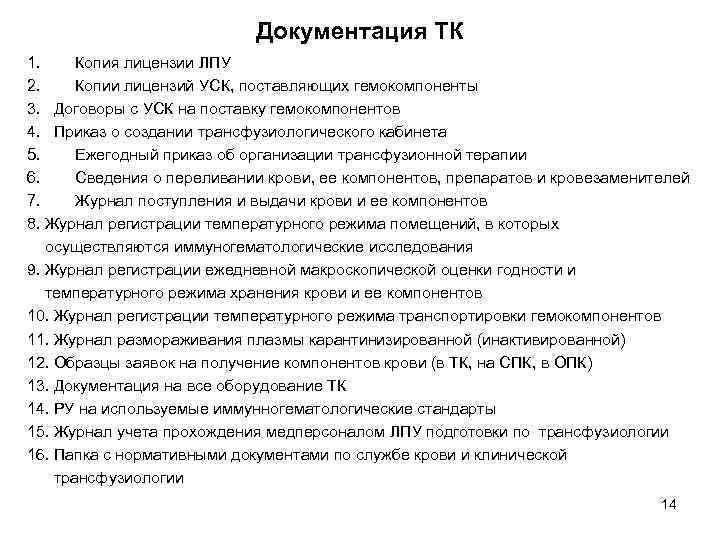 Документация ТК

1. Копия лицензии ЛПУ
2. Копии лицензий УСК, поставляющих гемокомпоненты
3. Договоры с УСК на поставку гемокомпонентов
4. Приказ о создании трансфузиологического кабинета
5. Ежегодный приказ об организации трансфузионной терапии
6. Сведения о переливании крови, ее компонентов, препаратов и кровезаменителей
7. Журнал поступления и выдачи крови и ее компонентов
8. Журнал регистрации температурного режима помещений, в которых осуществляются иммуногематологические исследования
9. Журнал регистрации ежедневной макроскопической оценки годности и температурного режима хранения крови и ее компонентов
10. Журнал регистрации температурного режима транспортировки гемокомпонентов
11. Журнал размораживания плазмы карантинизированной (инактивированной)
12. Образцы заявок на получение компонентов крови (в ТК, на СПК, в ОПК)
13. Документация на все оборудование ТК
14. РУ на используемые иммунногематологические стандарты
15. Журнал учета прохождения медперсоналом ЛПУ подготовки по трансфузиологии
16. Папка с нормативными документами по службе крови и клинической трансфузиологии

14